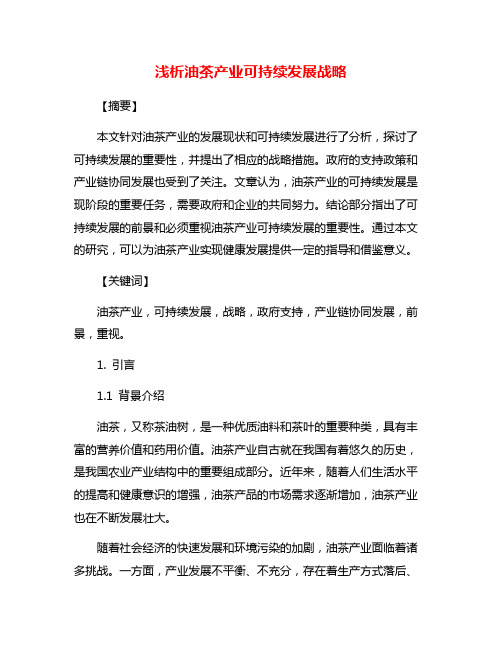 浅析油茶产业可持续发展战略

【摘要】

本文针对油茶产业的发展现状和可持续发展进行了分析，探讨了可持续发展的重要性，并提出了相应的战略措施。政府的支持政策和产业链协同发展也受到了关注。文章认为，油茶产业的可持续发展是现阶段的重要任务，需要政府和企业的共同努力。结论部分指出了可持续发展的前景和必须重视油茶产业可持续发展的重要性。通过本文的研究，可以为油茶产业实现健康发展提供一定的指导和借鉴意义。

【关键词】

油茶产业，可持续发展，战略，政府支持，产业链协同发展，前景，重视。

1. 引言

1.1 背景介绍

油茶，又称茶油树，是一种优质油料和茶叶的重要种类，具有丰富的营养价值和药用价值。油茶产业自古就在我国有着悠久的历史，是我国农业产业结构中的重要组成部分。近年来，随着人们生活水平的提高和健康意识的增强，油茶产品的市场需求逐渐增加，油茶产业也在不断发展壮大。

随着社会经济的快速发展和环境污染的加剧，油茶产业面临着诸多挑战。一方面，产业发展不平衡、不充分，存在着生产方式落后、